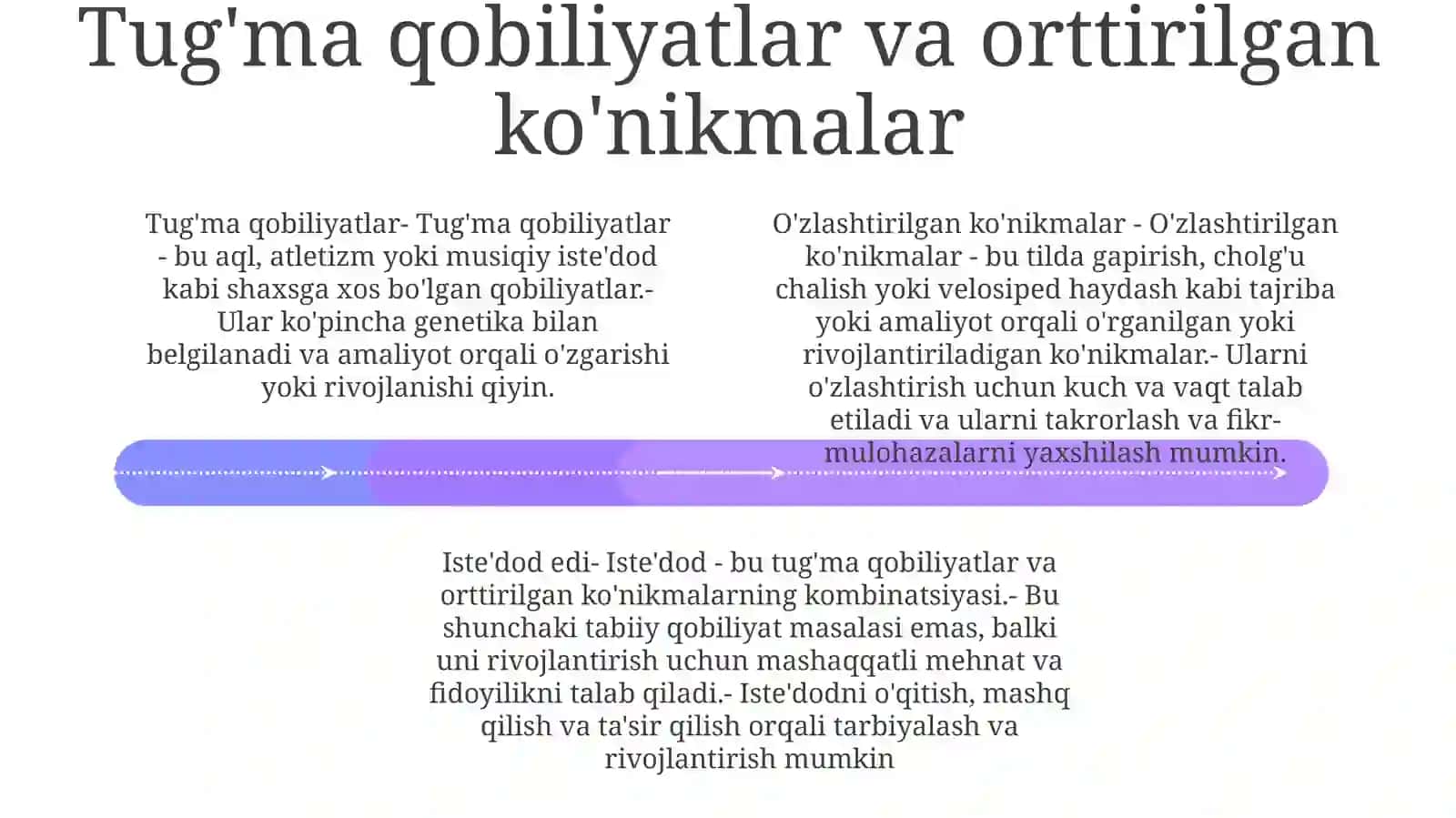 Tug'ma qobiliyatlar va orttirilgan ko'nikmalar

Tug'ma qobiliyatlar- Tug'ma qobiliyatlar - bu aql, atletizm yoki musiqiy iste'dod kabi shaxsga xos bo'lgan qobiliyatlar.- Ular ko'pincha genetika bilan belgilanadi va amaliyot orqali o'zgarishi yoki rivojlanishi qiyin.

O'zlashtirilgan ko'nikmalar - O'zlashtirilgan ko'nikmalar - bu tilda gapirish, cholg'u chalish yoki velosiped haydash kabi tajriba yoki amaliyot orqali o'rganilgan yoki rivojlantiriladigan ko'nikmalar.- Ularni o'zlashtirish uchun kuch va vaqt talab etiladi va ularni takrorlash va fikr-mulohazalarni yaxshilash mumkin.

Iste'dod edi- Iste'dod - bu tug'ma qobiliyatlar va orttirilgan ko'nikmalarning kombinatsiyasi.- Bu shunchaki tabiiy qobiliyat masalasi emas, balki uni rivojlantirish uchun mashaqqatli mehnat va fidoyilikni talab qiladi.- Iste'dodni o'qitish, mashq qilish va ta'sir qilish orqali tarbiyalash va rivojlantirish mumkin